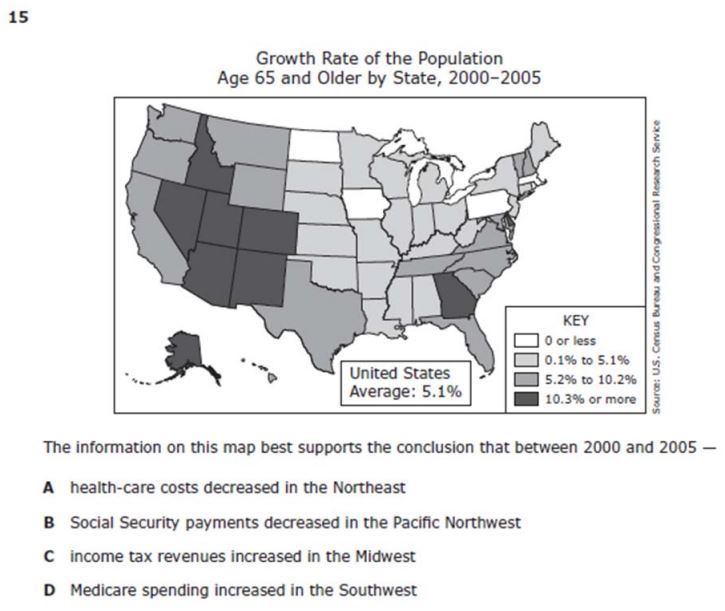 15

Growth Rate of the Population
Age 65 and Older by State, 2000–2005

United States
Average: 5.1%

KEY
0 or less
0.1% to 5.1%
5.2% to 10.2%
10.3% or more

Source: U.S. Census Bureau and Congressional Research Service

The information on this map best supports the conclusion that between 2000 and 2005 —

A health-care costs decreased in the Northeast

B Social Security payments decreased in the Pacific Northwest

C income tax revenues increased in the Midwest

D Medicare spending increased in the Southwest